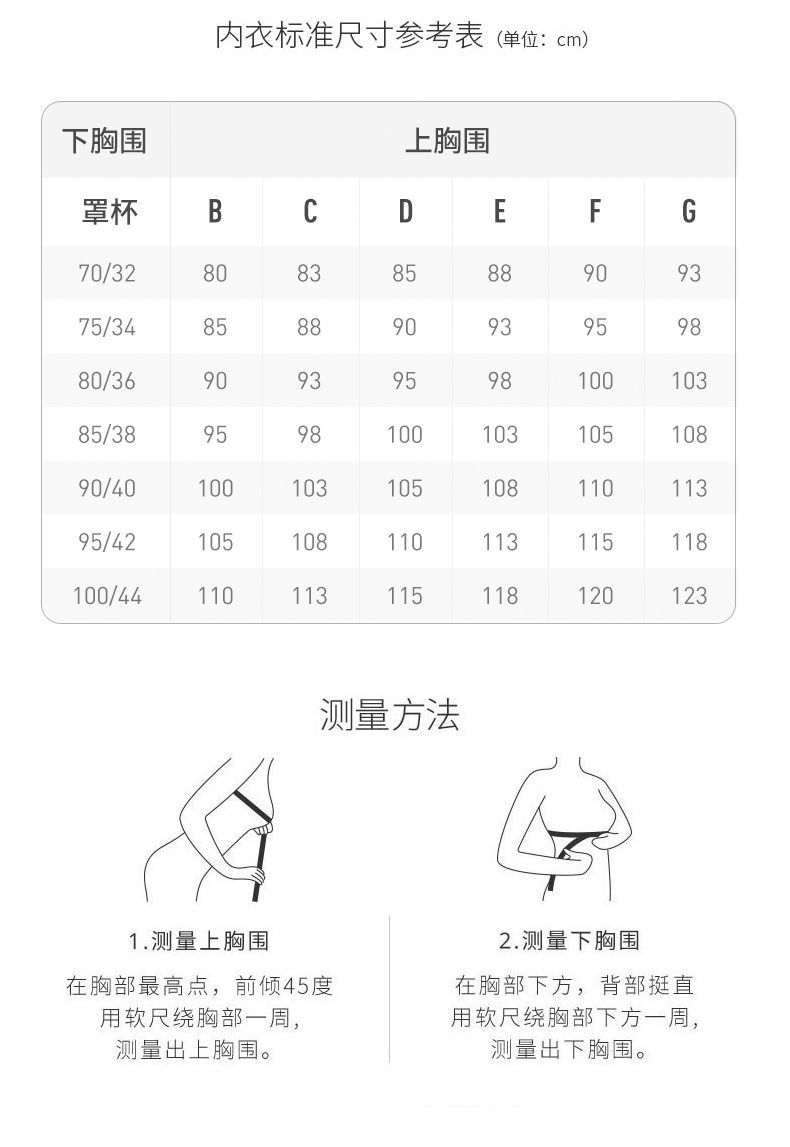 内衣标准尺寸参考表（单位：cm）

| 下胸围 | 上胸围 | | | | | |
|---|---|---|---|---|---|---|
| 罩杯 | B | C | D | E | F | G |
| 70/32 | 80 | 83 | 85 | 88 | 90 | 93 |
| 75/34 | 85 | 88 | 90 | 93 | 95 | 98 |
| 80/36 | 90 | 93 | 95 | 98 | 100 | 103 |
| 85/38 | 95 | 98 | 100 | 103 | 105 | 108 |
| 90/40 | 100 | 103 | 105 | 108 | 110 | 113 |
| 95/42 | 105 | 108 | 110 | 113 | 115 | 118 |
| 100/44 | 110 | 113 | 115 | 118 | 120 | 123 |

测量方法

1.测量上胸围

在胸部最高点，前倾45度
用软尺绕胸部一周，
测量出上胸围。

2.测量下胸围

在胸部下方，背部挺直
用软尺绕胸部下方一周，
测量出下胸围。